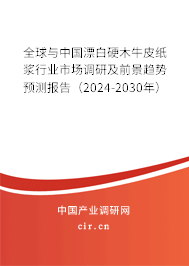 全球与中国漂白硬木牛皮纸浆行业市场调研及前景趋势预测报告（2024-2030年）

中国产业调研网
cir.cn